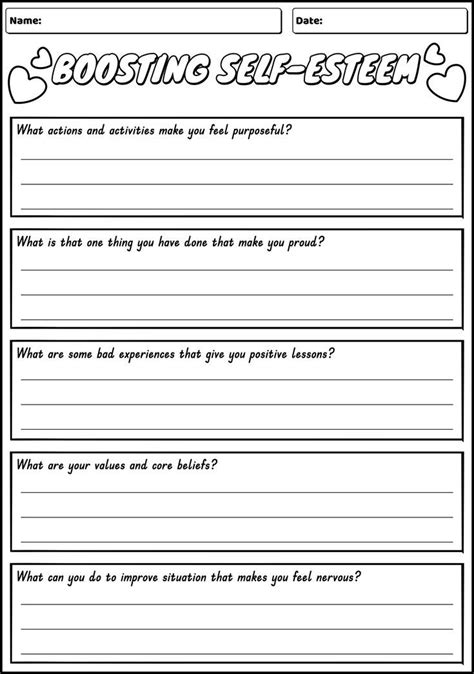 Name:

Date:

BOOSTING SELF-ESTEEM

What actions and activities make you feel purposeful?

What is that one thing you have done that make you proud?

What are some bad experiences that give you positive lessons?

What are your values and core beliefs?

What can you do to improve situation that makes you feel nervous?